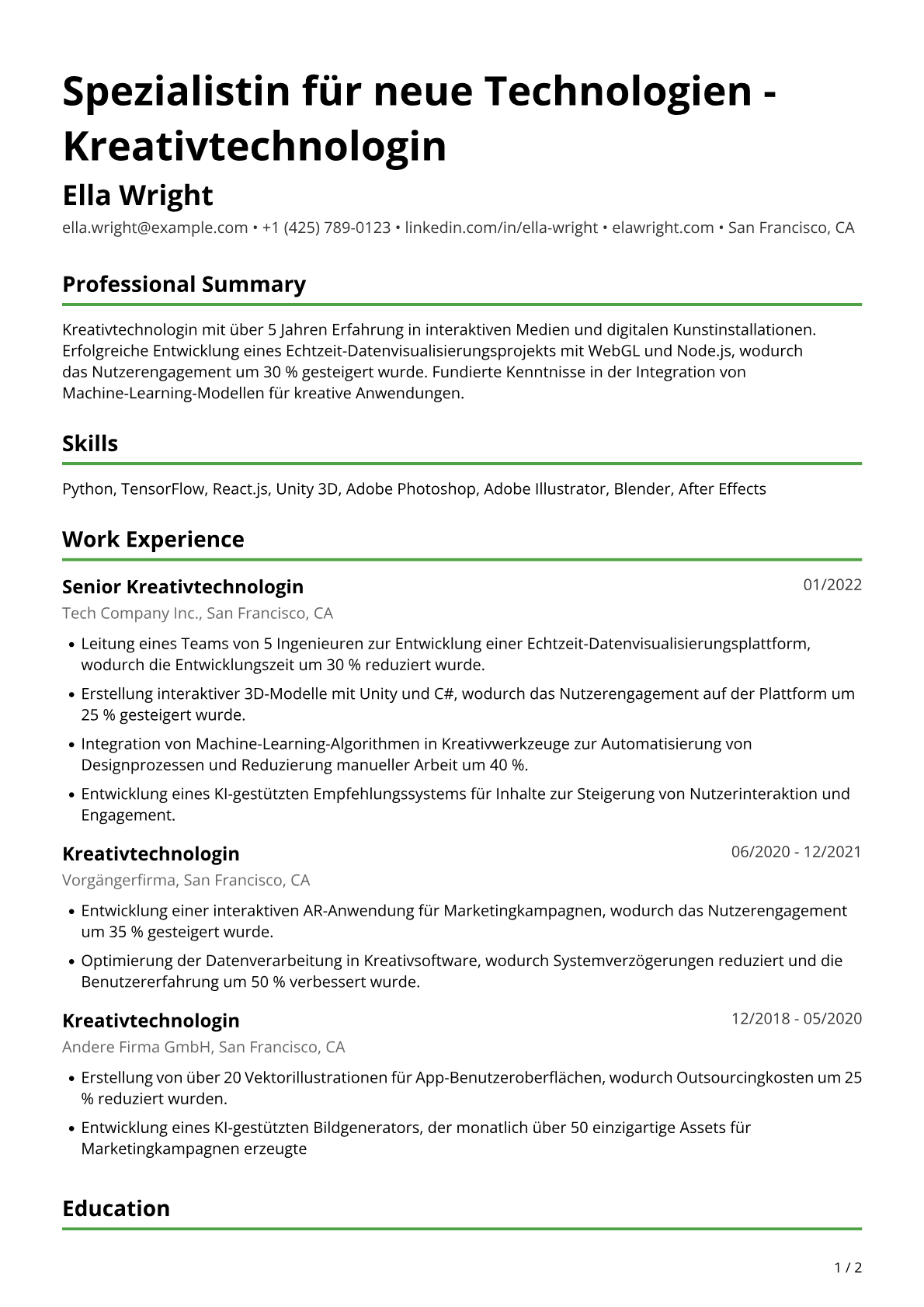 Spezialistin für neue Technologien - Kreativtechnologin

Ella Wright

ella.wright@example.com • +1 (425) 789-0123 • linkedin.com/in/ella-wright • elawright.com • San Francisco, CA

Professional Summary

Kreativtechnologin mit über 5 Jahren Erfahrung in interaktiven Medien und digitalen Kunstinstallationen. Erfolgreiche Entwicklung eines Echtzeit-Datenvisualisierungsprojekts mit WebGL und Node.js, wodurch das Nutzerengagement um 30 % gesteigert wurde. Fundierte Kenntnisse in der Integration von Machine-Learning-Modellen für kreative Anwendungen.

Skills

Python, TensorFlow, React.js, Unity 3D, Adobe Photoshop, Adobe Illustrator, Blender, After Effects

Work Experience

Senior Kreativtechnologin
01/2022
Tech Company Inc., San Francisco, CA

• Leitung eines Teams von 5 Ingenieuren zur Entwicklung einer Echtzeit-Datenvisualisierungsplattform, wodurch die Entwicklungszeit um 30 % reduziert wurde.
• Erstellung interaktiver 3D-Modelle mit Unity und C#, wodurch das Nutzerengagement auf der Plattform um 25 % gesteigert wurde.
• Integration von Machine-Learning-Algorithmen in Kreativwerkzeuge zur Automatisierung von Designprozessen und Reduzierung manueller Arbeit um 40 %.
• Entwicklung eines KI-gestützten Empfehlungssystems für Inhalte zur Steigerung von Nutzerinteraktion und Engagement.

Kreativtechnologin
06/2020 - 12/2021
Vorgängerfirma, San Francisco, CA

• Entwicklung einer interaktiven AR-Anwendung für Marketingkampagnen, wodurch das Nutzerengagement um 35 % gesteigert wurde.
• Optimierung der Datenverarbeitung in Kreativsoftware, wodurch Systemverzögerungen reduziert und die Benutzererfahrung um 50 % verbessert wurde.

Kreativtechnologin
12/2018 - 05/2020
Andere Firma GmbH, San Francisco, CA

• Erstellung von über 20 Vektorillustrationen für App-Benutzeroberflächen, wodurch Outsourcingkosten um 25 % reduziert wurden.
• Entwicklung eines KI-gestützten Bildgenerators, der monatlich über 50 einzigartige Assets für Marketingkampagnen erzeugte

Education

1 / 2